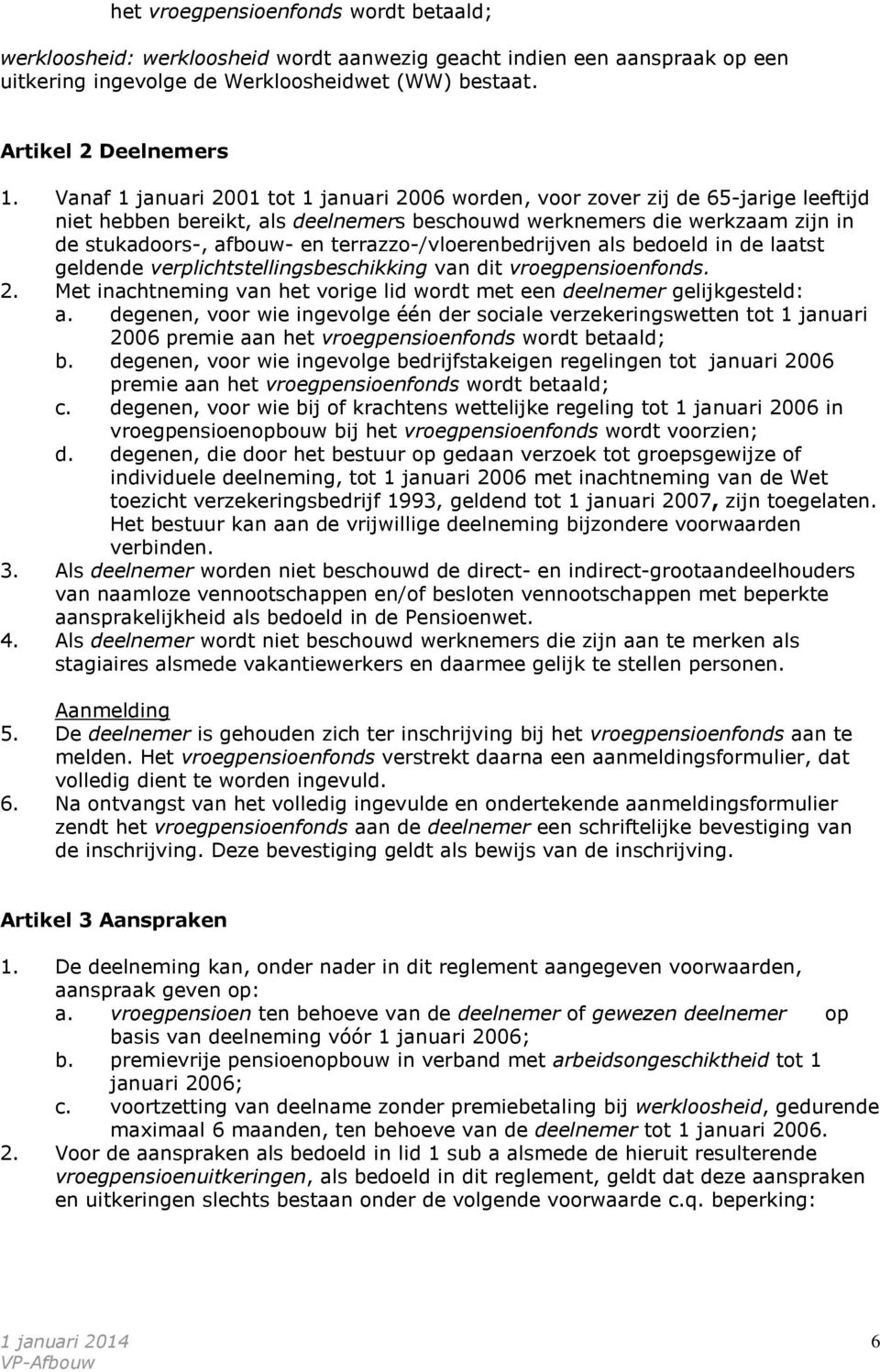 het vroegpensioenfonds wordt betaald;

werkloosheid: werkloosheid wordt aanwezig geacht indien een aanspraak op een uitkering ingevolge de Werkloosheidwet (WW) bestaat.

Artikel 2 Deelnemers

1. Vanaf 1 januari 2001 tot 1 januari 2006 worden, voor zover zij de 65-jarige leeftijd niet hebben bereikt, als deelnemers beschouwd werknemers die werkzaam zijn in de stukadoors-, afbouw- en terrazzo-/vloerenbedrijven als bedoeld in de laatst geldende verplichtstellingsbeschikking van dit vroegpensioenfonds.
2. Met inachtneming van het vorige lid wordt met een deelnemer gelijkgesteld:
a. degenen, voor wie ingevolge één der sociale verzekeringswetten tot 1 januari 2006 premie aan het vroegpensioenfonds wordt betaald;
b. degenen, voor wie ingevolge bedrijfstakeigen regelingen tot januari 2006 premie aan het vroegpensioenfonds wordt betaald;
c. degenen, voor wie bij of krachtens wettelijke regeling tot 1 januari 2006 in vroegpensioenopbouw bij het vroegpensioenfonds wordt voorzien;
d. degenen, die door het bestuur op gedaan verzoek tot groepsgewijze of individuele deelneming, tot 1 januari 2006 met inachtneming van de Wet toezicht verzekeringsbedrijf 1993, geldend tot 1 januari 2007, zijn toegelaten. Het bestuur kan aan de vrijwillige deelneming bijzondere voorwaarden verbinden.
3. Als deelnemer worden niet beschouwd de direct- en indirect-grootaandeelhouders van naamloze vennootschappen en/of besloten vennootschappen met beperkte aansprakelijkheid als bedoeld in de Pensioenwet.
4. Als deelnemer wordt niet beschouwd werknemers die zijn aan te merken als stagiaires alsmede vakantiewerkers en daarmee gelijk te stellen personen.

Aanmelding
5. De deelnemer is gehouden zich ter inschrijving bij het vroegpensioenfonds aan te melden. Het vroegpensioenfonds verstrekt daarna een aanmeldingsformulier, dat volledig dient te worden ingevuld.
6. Na ontvangst van het volledig ingevulde en ondertekende aanmeldingsformulier zendt het vroegpensioenfonds aan de deelnemer een schriftelijke bevestiging van de inschrijving. Deze bevestiging geldt als bewijs van de inschrijving.

Artikel 3 Aanspraken

1. De deelneming kan, onder nader in dit reglement aangegeven voorwaarden, aanspraak geven op:
a. vroegpensioen ten behoeve van de deelnemer of gewezen deelnemer op basis van deelneming vóór 1 januari 2006;
b. premievrije pensioenopbouw in verband met arbeidsongeschiktheid tot 1 januari 2006;
c. voortzetting van deelname zonder premiebetaling bij werkloosheid, gedurende maximaal 6 maanden, ten behoeve van de deelnemer tot 1 januari 2006.
2. Voor de aanspraken als bedoeld in lid 1 sub a alsmede de hieruit resulterende vroegpensioenuitkeringen, als bedoeld in dit reglement, geldt dat deze aanspraken en uitkeringen slechts bestaan onder de volgende voorwaarde c.q. beperking:

1 januari 2014
VP-Afbouw
6